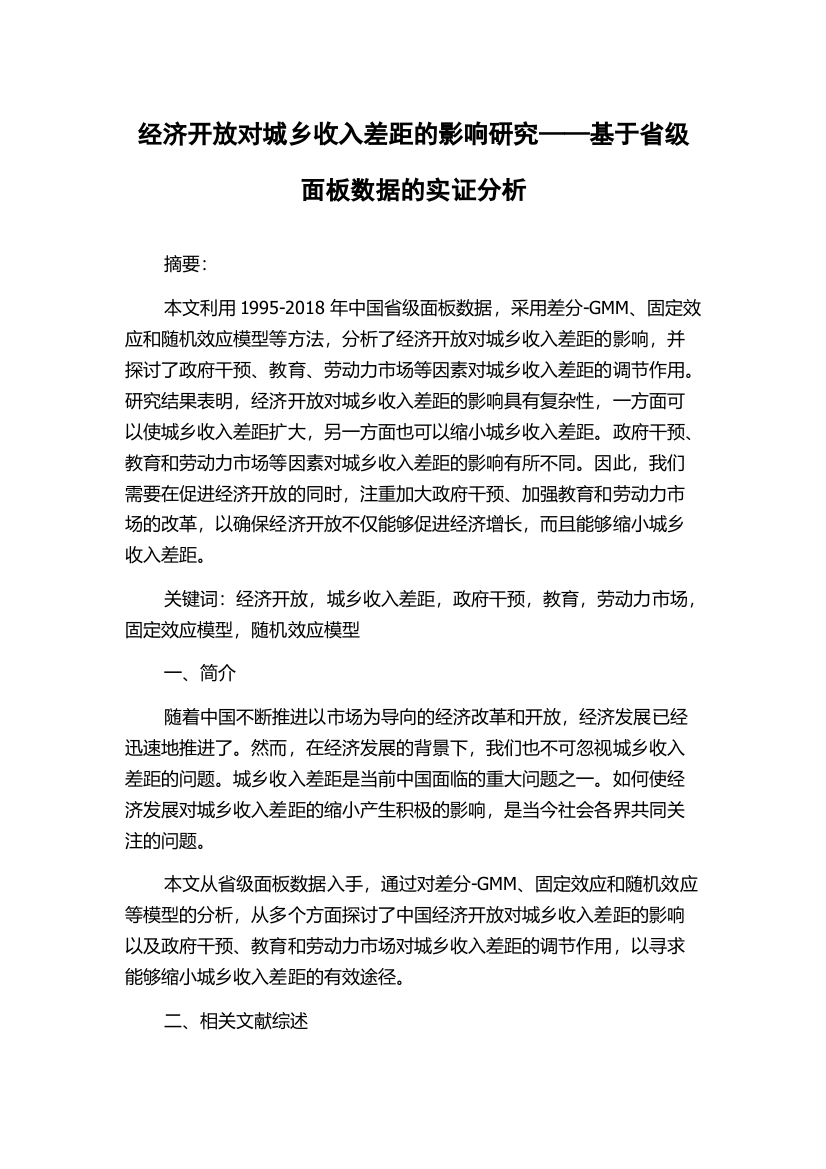 经济开放对城乡收入差距的影响研究——基于省级面板数据的实证分析

摘要:

本文利用 1995-2018 年中国省级面板数据，采用差分-GMM、固定效应和随机效应模型等方法，分析了经济开放对城乡收入差距的影响，并探讨了政府干预、教育、劳动力市场等因素对城乡收入差距的调节作用。研究结果表明，经济开放对城乡收入差距的影响具有复杂性，一方面可以使城乡收入差距扩大，另一方面也可以缩小城乡收入差距。政府干预、教育和劳动力市场等因素对城乡收入差距的影响有所不同。因此，我们需要在促进经济开放的同时，注重加大政府干预、加强教育和劳动力市场的改革，以确保经济开放不仅能够促进经济增长，而且能够缩小城乡收入差距。

关键词：经济开放，城乡收入差距，政府干预，教育，劳动力市场，固定效应模型，随机效应模型

一、简介

随着中国不断推进以市场为导向的经济改革和开放，经济发展已经迅速地推进了。然而，在经济发展的背景下，我们也不可忽视城乡收入差距的问题。城乡收入差距是当前中国面临的重大问题之一。如何使经济发展对城乡收入差距的缩小产生积极的影响，是当今社会各界共同关注的问题。

本文从省级面板数据入手，通过对差分-GMM、固定效应和随机效应等模型的分析，从多个方面探讨了中国经济开放对城乡收入差距的影响以及政府干预、教育和劳动力市场对城乡收入差距的调节作用，以寻求能够缩小城乡收入差距的有效途径。

二、相关文献综述